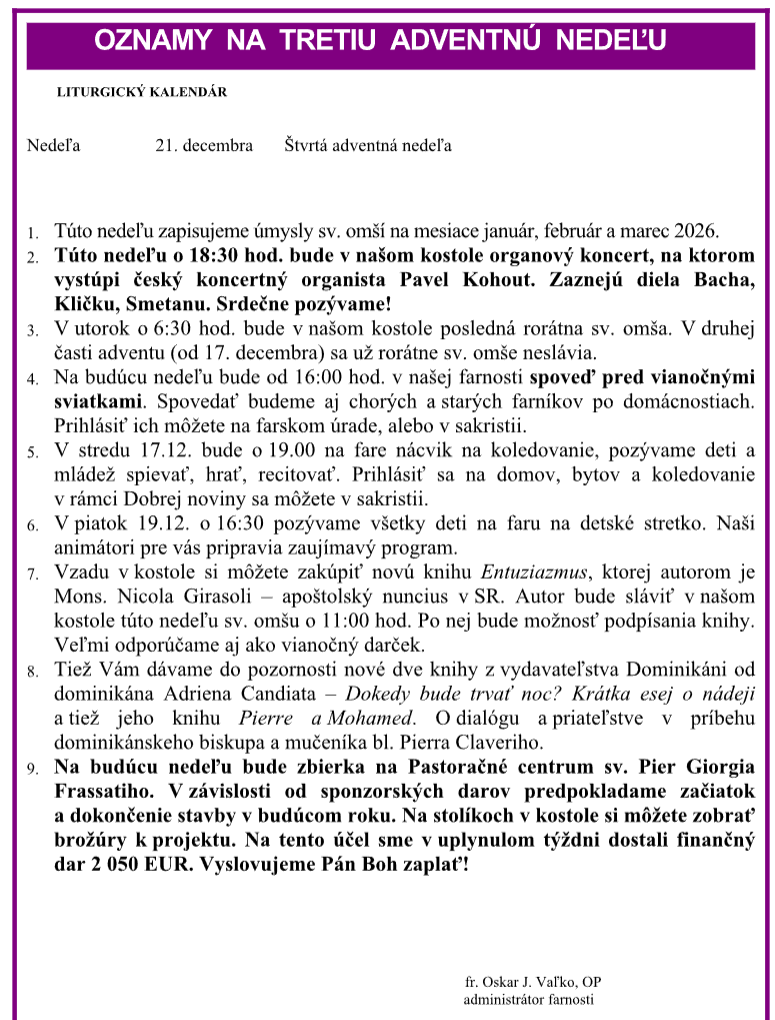 OZNAMY NA TRETIU ADVENTNÚ NEDEĽU

LITURGICKÝ KALENDÁR

Nedeľa 21. decembra Štvrtá adventná nedeľa

1. Túto nedeľu zapisujeme úmysly sv. omší na mesiace január, február a marec 2026.
2. Túto nedeľu o 18:30 hod. bude v našom kostole organový koncert, na ktorom vystúpi český koncertný organista Pavel Kohout. Zaznejú diela Bacha, Kličku, Smetanu. Srdečne pozývame!
3. V utorok o 6:30 hod. bude v našom kostole posledná rorátna sv. omša. V druhej časti adventu (od 17. decembra) sa už rorátne sv. omše neslávia.
4. Na budúcu nedeľu bude od 16:00 hod. v našej farnosti spoveď pred vianočnými sviatkami. Spovedať budeme aj chorých a starých farníkov po domácnostiach. Prihlásiť ich môžete na farskom úrade, alebo v sakristii.
5. V stredu 17.12. bude o 19.00 na fare nácvik na koledovanie, pozývame deti a mládež spievať, hrať, recitovať. Prihlásiť sa na domov, bytov a koledovanie v rámci Dobrej noviny sa môžete v sakristii.
6. V piatok 19.12. o 16:30 pozývame všetky deti na faru na detské stretko. Naši animátori pre vás pripravia zaujímavý program.
7. Vzadu v kostole si môžete zakúpiť novú knihu Entuziazmus, ktorej autorom je Mons. Nicola Girasoli – apoštolský nuncius v SR. Autor bude sláviť v našom kostole túto nedeľu sv. omšu o 11:00 hod. Po nej bude možnosť podpísania knihy. Veľmi odporúčame aj ako vianočný darček.
8. Tiež Vám dávame do pozornosti nové dve knihy z vydavateľstva Dominikáni od dominikána Adriena Candiata – Dokedy bude trvať noc? Krátka esej o nádeji a tiež jeho knihu Pierre a Mohamed. O dialógu a priateľstve v príbehu dominikánskeho biskupa a mučeníka bl. Pierra Claveriho.
9. Na budúcu nedeľu bude zbierka na Pastoračné centrum sv. Pier Giorgia Frassatiho. V závislosti od sponzorských darov predpokladame začiatok a dokončenie stavby v budúcom roku. Na stolíkoch v kostole si môžete zobrať brožúry k projektu. Na tento účel sme v uplynulom týždni dostali finančný dar 2 050 EUR. Vyslovujeme Pán Boh zaplať!

fr. Oskar J. Vaľko, OP
administrátor farnosti